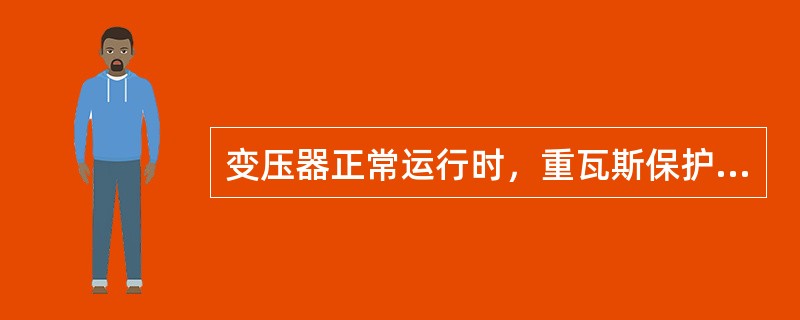 变压器正常运行时，重瓦斯保护...